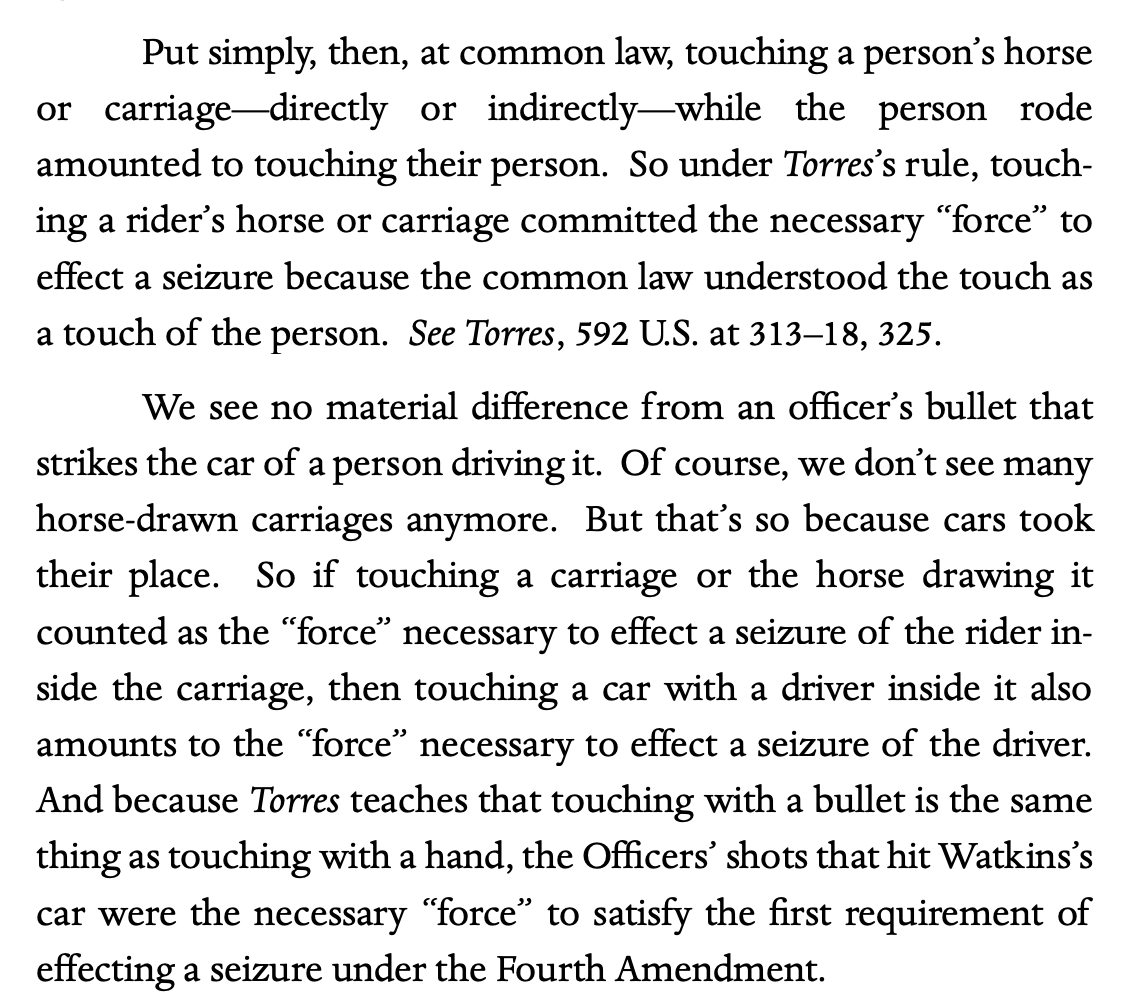 Put simply, then, at common law, touching a person's horse or carriage—directly or indirectly—while the person rode amounted to touching their person. So under Torres's rule, touching a rider's horse or carriage committed the necessary "force" to effect a seizure because the common law understood the touch as a touch of the person. See Torres, 592 U.S. at 313–18, 325.

We see no material difference from an officer's bullet that strikes the car of a person driving it. Of course, we don't see many horse-drawn carriages anymore. But that's so because cars took their place. So if touching a carriage or the horse drawing it counted as the "force" necessary to effect a seizure of the rider inside the carriage, then touching a car with a driver inside it also amounts to the "force" necessary to effect a seizure of the driver. And because Torres teaches that touching with a bullet is the same thing as touching with a hand, the Officers' shots that hit Watkins's car were the necessary "force" to satisfy the first requirement of effecting a seizure under the Fourth Amendment.